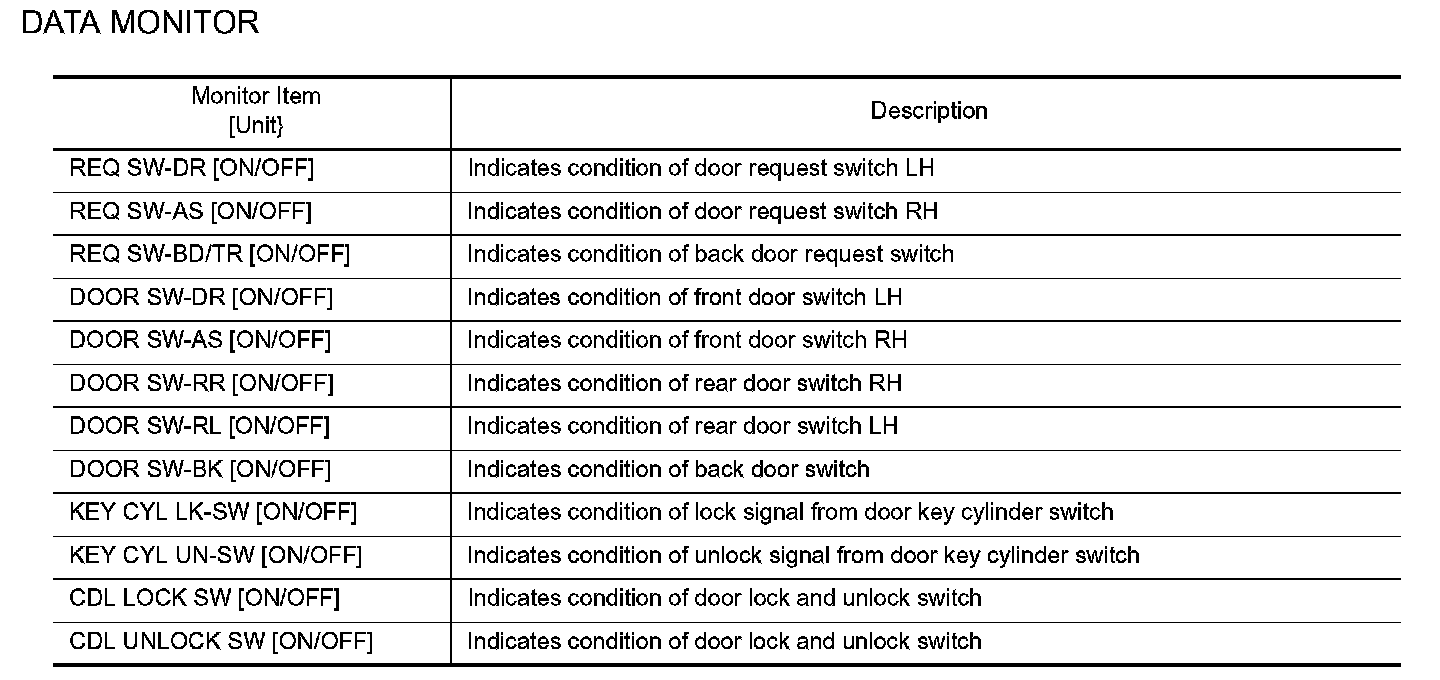 DATA MONITOR

| Monitor Item [Unit} | Description |
|---|---|
| REQ SW-DR [ON/OFF] | Indicates condition of door request switch LH |
| REQ SW-AS [ON/OFF] | Indicates condition of door request switch RH |
| REQ SW-BD/TR [ON/OFF] | Indicates condition of back door request switch |
| DOOR SW-DR [ON/OFF] | Indicates condition of front door switch LH |
| DOOR SW-AS [ON/OFF] | Indicates condition of front door switch RH |
| DOOR SW-RR [ON/OFF] | Indicates condition of rear door switch RH |
| DOOR SW-RL [ON/OFF] | Indicates condition of rear door switch LH |
| DOOR SW-BK [ON/OFF] | Indicates condition of back door switch |
| KEY CYL LK-SW [ON/OFF] | Indicates condition of lock signal from door key cylinder switch |
| KEY CYL UN-SW [ON/OFF] | Indicates condition of unlock signal from door key cylinder switch |
| CDL LOCK SW [ON/OFF] | Indicates condition of door lock and unlock switch |
| CDL UNLOCK SW [ON/OFF] | Indicates condition of door lock and unlock switch |